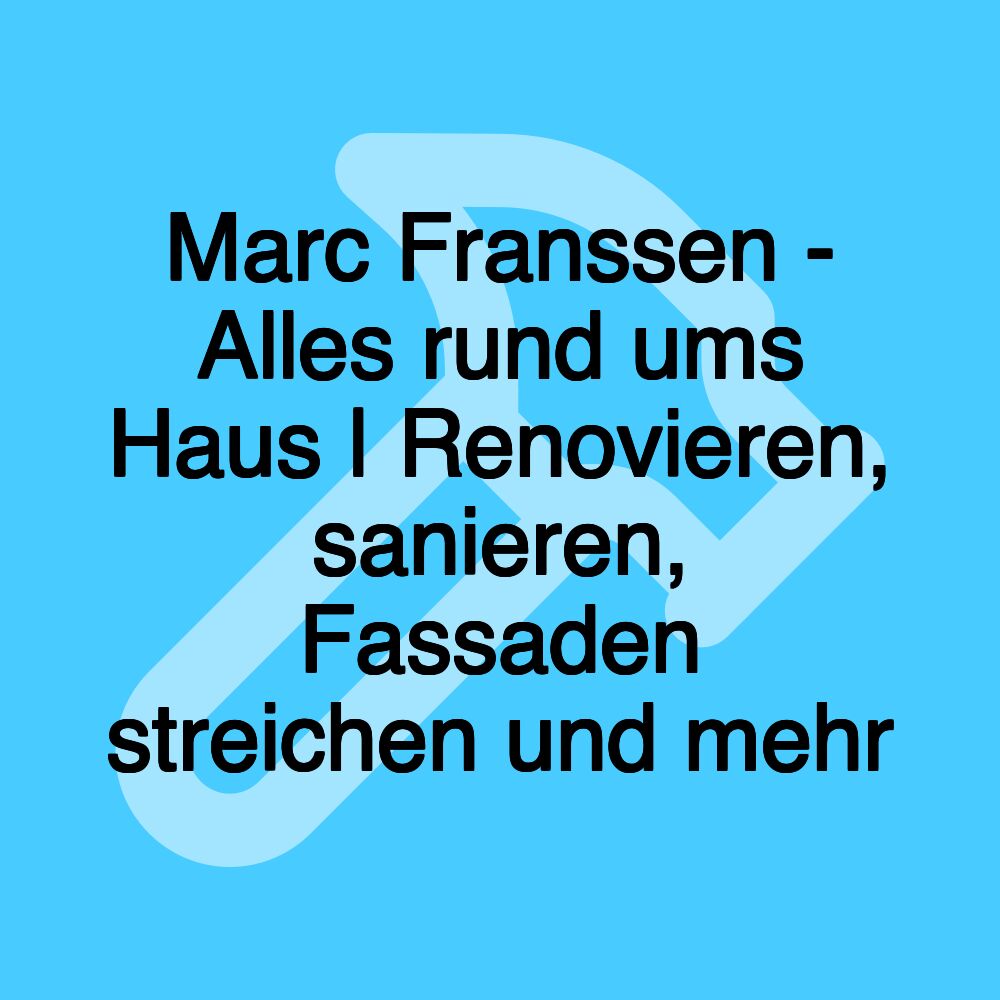 Marc Franssen - Alles rund ums Haus | Renovieren, sanieren, Fassaden streichen und mehr